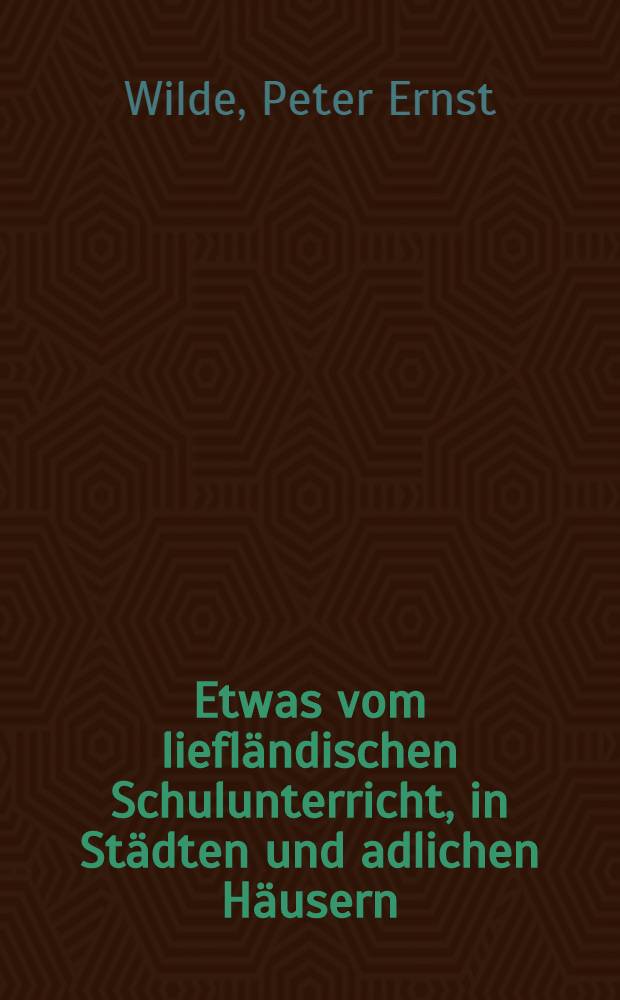 Wilde, Peter Ernst

Etwas vom liefländischen Schulunterricht, in Städten und adlichen Häusern